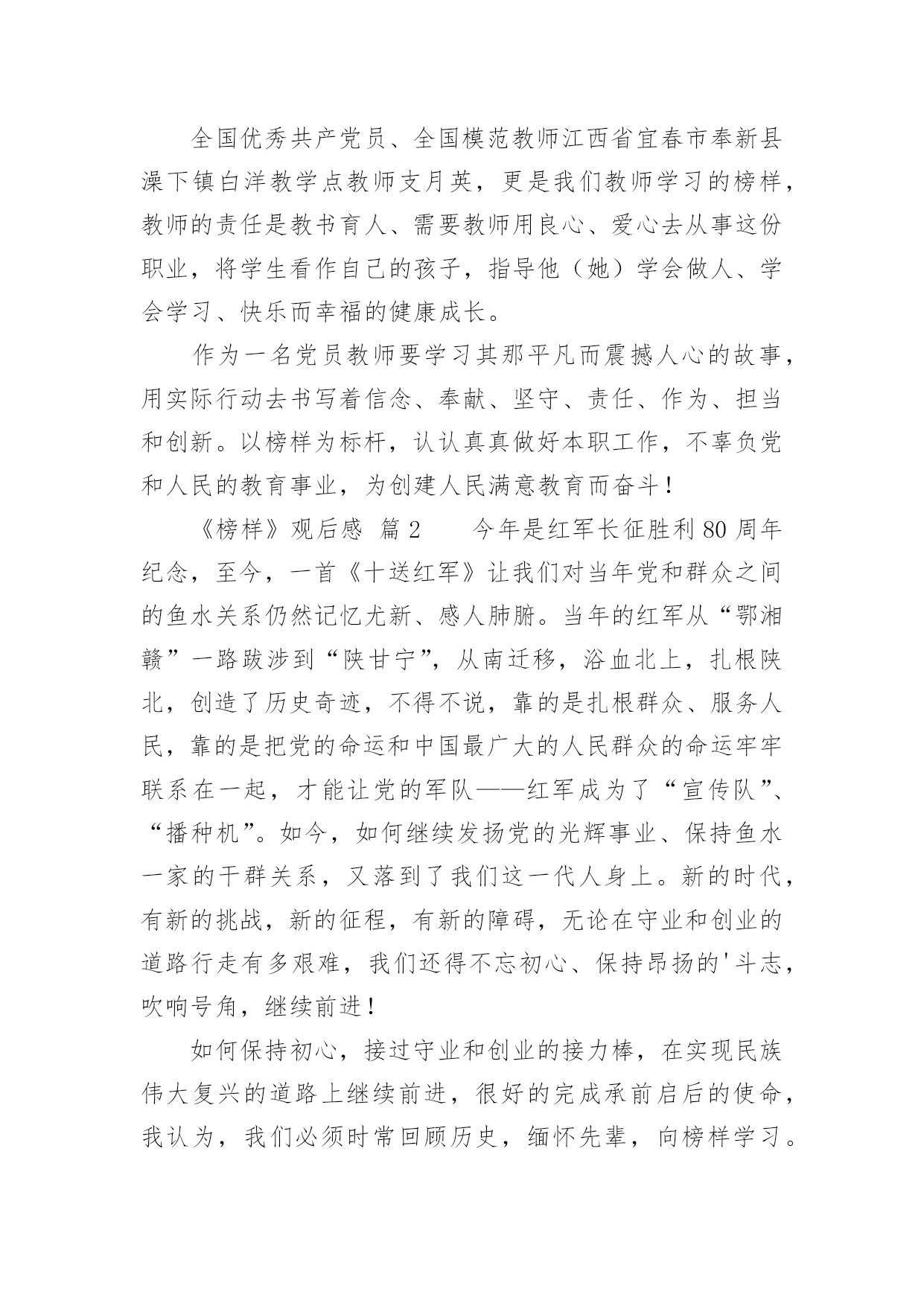 全国优秀共产党员、全国模范教师江西省宜春市奉新县澡下镇白洋教学点教师支月英，更是我们教师学习的榜样，教师的责任是教书育人、需要教师用良心、爱心去从事这份职业，将学生看作自己的孩子，指导他（她）学会做人、学会学习、快乐而幸福的健康成长。

作为一名党员教师要学习其那平凡而震撼人心的故事，用实际行动去书写着信念、奉献、坚守、责任、作为、担当和创新。以榜样为标杆，认认真真做好本职工作，不辜负党和人民的教育事业，为创建人民满意教育而奋斗！

《榜样》观后感 篇2　　今年是红军长征胜利80周年纪念，至今，一首《十送红军》让我们对当年党和群众之间的鱼水关系仍然记忆尤新、感人肺腑。当年的红军从“鄂湘赣”一路跋涉到“陕甘宁”，从南迁移，浴血北上，扎根陕北，创造了历史奇迹，不得不说，靠的是扎根群众、服务人民，靠的是把党的命运和中国最广大的人民群众的命运牢牢联系在一起，才能让党的军队——红军成为了“宣传队”、“播种机”。如今，如何继续发扬党的光辉事业、保持鱼水一家的干群关系，又落到了我们这一代人身上。新的时代，有新的挑战，新的征程，有新的障碍，无论在守业和创业的道路行走有多艰难，我们还得不忘初心、保持昂扬的'斗志，吹响号角，继续前进！

如何保持初心，接过守业和创业的接力棒，在实现民族伟大复兴的道路上继续前进，很好的完成承前启后的使命，我认为，我们必须时常回顾历史，缅怀先辈，向榜样学习。